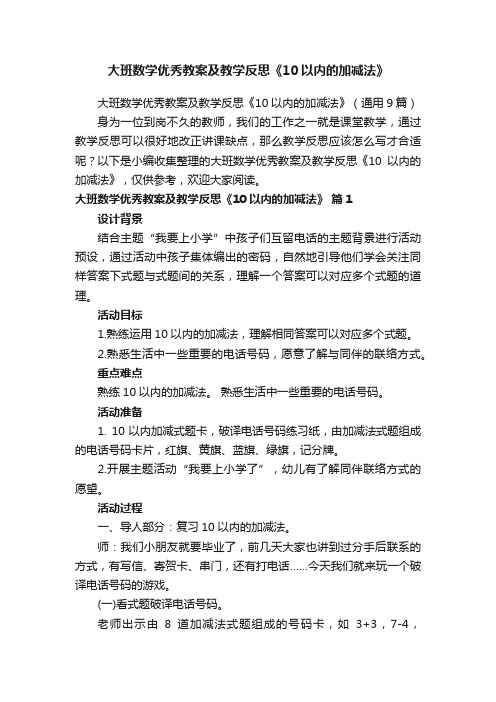 大班数学优秀教案及教学反思《10以内的加减法》

大班数学优秀教案及教学反思《10以内的加减法》（通用9篇）

身为一位到岗不久的教师，我们的工作之一就是课堂教学，通过教学反思可以很好地改正讲课缺点，那么教学反思应该怎么写才合适呢？以下是小编收集整理的大班数学优秀教案及教学反思《10 以内的加减法》，仅供参考，欢迎大家阅读。

大班数学优秀教案及教学反思《10以内的加减法》 篇1

设计背景

结合主题“我要上小学”中孩子们互留电话的主题背景进行活动预设，通过活动中孩子集体编出的密码，自然地引导他们学会关注同样答案下式题与式题间的关系，理解一个答案可以对应多个式题的道理。

活动目标

1.熟练运用10以内的加减法，理解相同答案可以对应多个式题。

2.熟悉生活中一些重要的电话号码，愿意了解与同伴的联络方式。

重点难点

熟练10以内的加减法。 熟悉生活中一些重要的电话号码。

活动准备

1. 10以内加减式题卡，破译电话号码练习纸，由加减法式题组成的电话号码卡片，红旗、黄旗、蓝旗、绿旗，记分牌。

2.开展主题活动“我要上小学了”，幼儿有了解同伴联络方式的愿望。

活动过程

一、导人部分：复习10以内的加减法。

师：我们小朋友就要毕业了，前几天大家也讲到过分手后联系的方式，有写信、寄贺卡、串门，还有打电话……今天我们就来玩一个破译电话号码的游戏。

(一)看式题破译电话号码。

老师出示由 8 道加减法式题组成的号码卡，如 3+3，7-4，